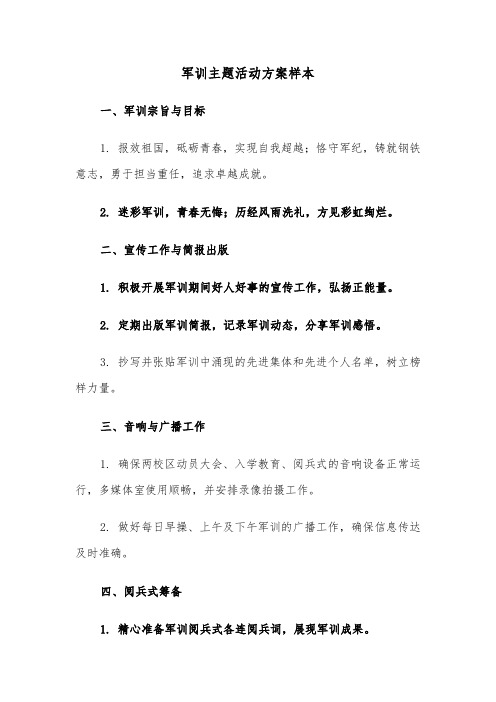 军训主题活动方案样本

一、军训宗旨与目标

1. 报效祖国，砥砺青春，实现自我超越；恪守军纪，铸就钢铁意志，勇于担当重任，追求卓越成就。

2. 迷彩军训，青春无悔；历经风雨洗礼，方见彩虹绚烂。

二、宣传工作与简报出版

1. 积极开展军训期间好人好事的宣传工作，弘扬正能量。

2. 定期出版军训简报，记录军训动态，分享军训感悟。

3. 抄写并张贴军训中涌现的先进集体和先进个人名单，树立榜样力量。

三、音响与广播工作

1. 确保两校区动员大会、入学教育、阅兵式的音响设备正常运行，多媒体室使用顺畅，并安排录像拍摄工作。

2. 做好每日早操、上午及下午军训的广播工作，确保信息传达及时准确。

四、阅兵式筹备

1. 精心准备军训阅兵式各连阅兵词，展现军训成果。